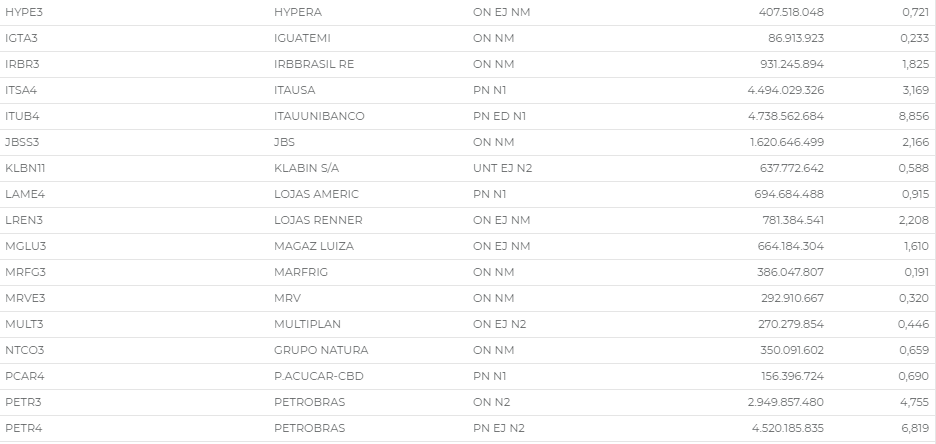 | HYPE3 | HYPERA | ON EJ NM | 407.518.048 | 0,721 |
|---|---|---|---|---|
| IGTA3 | IGUATEMI | ON NM | 86.913.923 | 0,233 |
| IRBR3 | IRBBRASIL RE | ON NM | 931.245.894 | 1,825 |
| ITSA4 | ITAUSA | PN N1 | 4.494.029.326 | 3,169 |
| ITUB4 | ITAUUNIBANCO | PN ED N1 | 4.738.562.684 | 8,856 |
| JBSS3 | JBS | ON NM | 1.620.646.499 | 2,166 |
| KLBN11 | KLABIN S/A | UNT EJ N2 | 637.772.642 | 0,588 |
| LAME4 | LOJAS AMERIC | PN N1 | 694.684.488 | 0,915 |
| LREN3 | LOJAS RENNER | ON EJ NM | 781.384.541 | 2,208 |
| MGLU3 | MAGAZ LUIZA | ON EJ NM | 664.184.304 | 1,610 |
| MRFG3 | MARFRIG | ON NM | 386.047.807 | 0,191 |
| MRVE3 | MRV | ON NM | 292.910.667 | 0,320 |
| MULT3 | MULTIPLAN | ON EJ N2 | 270.279.854 | 0,446 |
| NTCO3 | GRUPO NATURA | ON NM | 350.091.602 | 0,659 |
| PCAR4 | P.ACUCAR-CBD | PN N1 | 156.396.724 | 0,690 |
| PETR3 | PETROBRAS | ON N2 | 2.949.857.480 | 4,755 |
| PETR4 | PETROBRAS | PN EJ N2 | 4.520.185.835 | 6,819 |